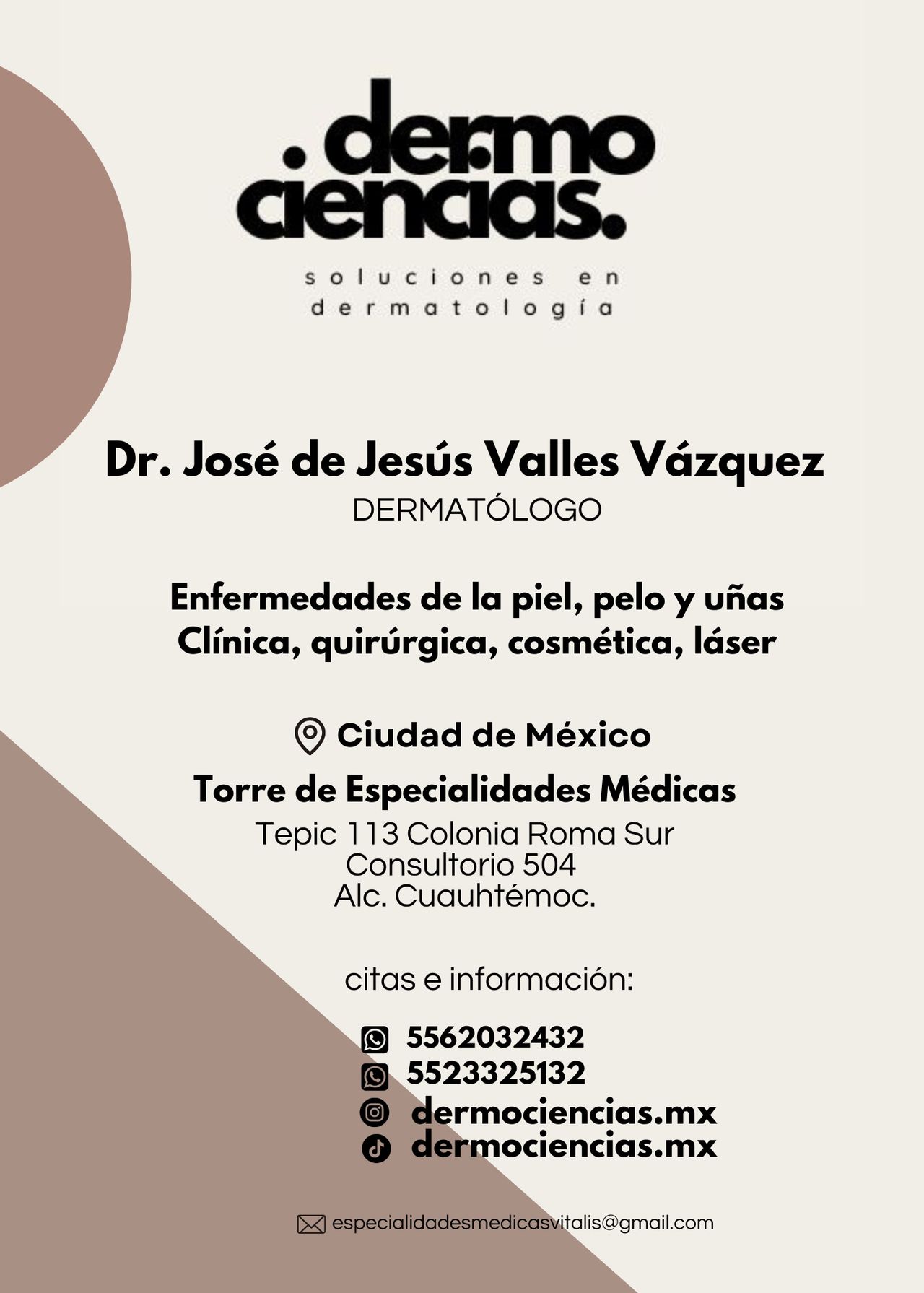 .dermo ciencias.

soluciones en dermatología

Dr. José de Jesús Valles Vázquez
DERMATÓLOGO

Enfermedades de la piel, pelo y uñas
Clínica, quirúrgica, cosmética, láser

Ciudad de México
Torre de Especialidades Médicas
Tepic 113 Colonia Roma Sur
Consultorio 504
Alc. Cuauhtémoc.

citas e información:

5562032432
5523325132
dermociencias.mx
dermociencias.mx

especialidadesmedicasvitalis@gmail.com